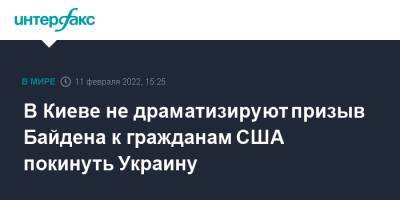 интерфакс

В МИРЕ 11 февраля 2022, 15:25

В Киеве не драматизируют призыв Байдена к гражданам США покинуть Украину